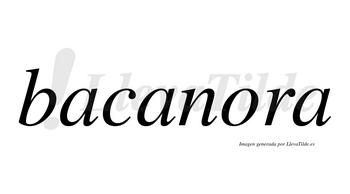 bacanora

LlevaTilde

Imagen generada por LlevaTilde.es